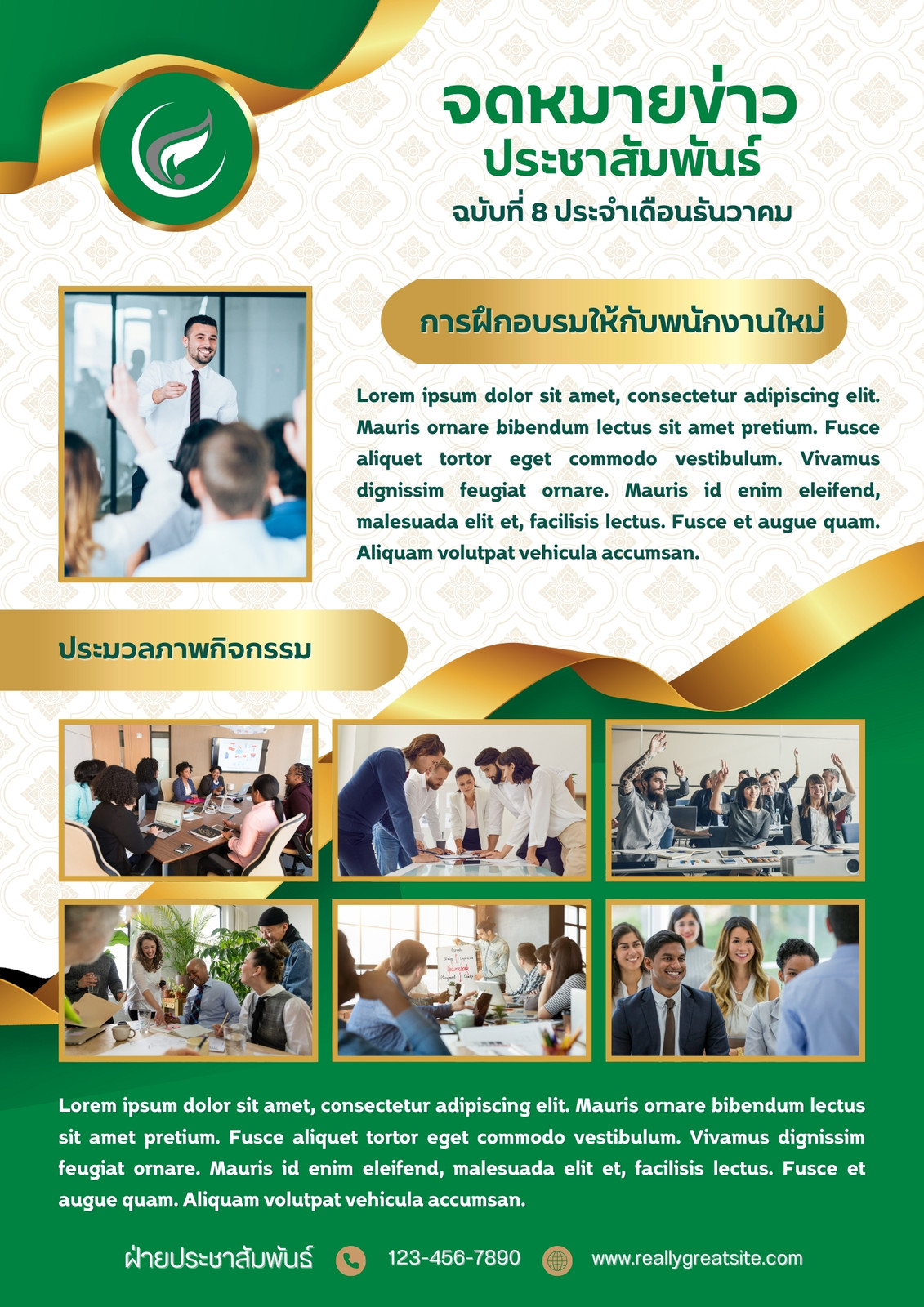 จดหมายข่าว
ประชาสัมพันธ์
ฉบับที่ 8 ประจำเดือนธันวาคม

การฝึกอบรมให้กับพนักงานใหม่

Lorem ipsum dolor sit amet, consectetur adipiscing elit. Mauris ornare bibendum lectus sit amet pretium. Fusce aliquet tortor eget commodo vestibulum. Vivamus dignissim feugiat ornare. Mauris id enim eleifend, malesuada elit et, facilisis lectus. Fusce et augue quam. Aliquam volutpat vehicula accumsan.

ประมวลภาพกิจกรรม

Lorem ipsum dolor sit amet, consectetur adipiscing elit. Mauris ornare bibendum lectus sit amet pretium. Fusce aliquet tortor eget commodo vestibulum. Vivamus dignissim feugiat ornare. Mauris id enim eleifend, malesuada elit et, facilisis lectus. Fusce et augue quam. Aliquam volutpat vehicula accumsan.

ฝ่ายประชาสัมพันธ์ 123-456-7890 www.reallygreatsite.com